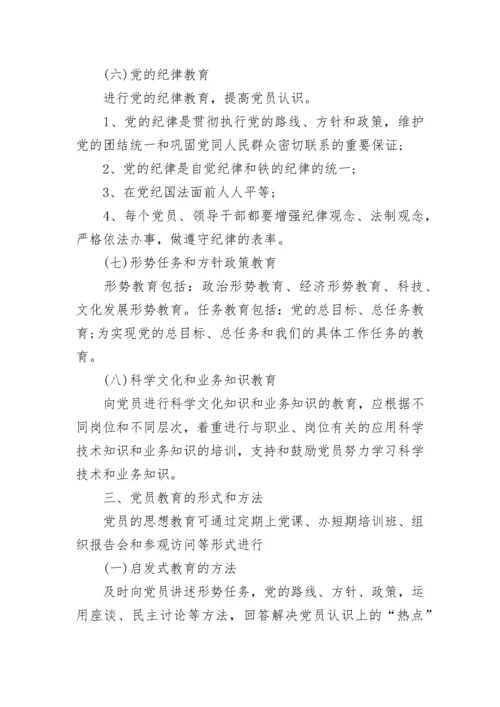 (六)党的纪律教育

进行党的纪律教育，提高党员认识。

1、党的纪律是贯彻执行党的路线、方针和政策，维护党的团结统一和巩固党同人民群众密切联系的重要保证；

2、党的纪律是自觉纪律和铁的纪律的统一；

3、在党纪国法面前人人平等；

4、每个党员、领导干部都要增强纪律观念、法制观念，严格依法办事，做遵守纪律的表率。

(七)形势任务和方针政策教育

形势教育包括：政治形势教育、经济形势教育、科技、文化发展形势教育。任务教育包括：党的总目标、总任务教育;为实现党的总目标、总任务和我们的具体工作任务的教育。

(八)科学文化和业务知识教育

向党员进行科学文化知识和业务知识的教育，应根据不同岗位和不同层次，着重进行与职业、岗位有关的应用科学技术知识和业务知识的培训，支持和鼓励党员努力学习科学技术和业务知识。

三、党员教育的形式和方法

党员的思想教育可通过定期上党课、办短期培训班、组织报告会和参观访问等形式进行

(一)启发式教育的方法

及时向党员讲述形势任务，党的路线、方针、政策，运用座谈、民主讨论等方法，回答解决党员认识上的“热点”